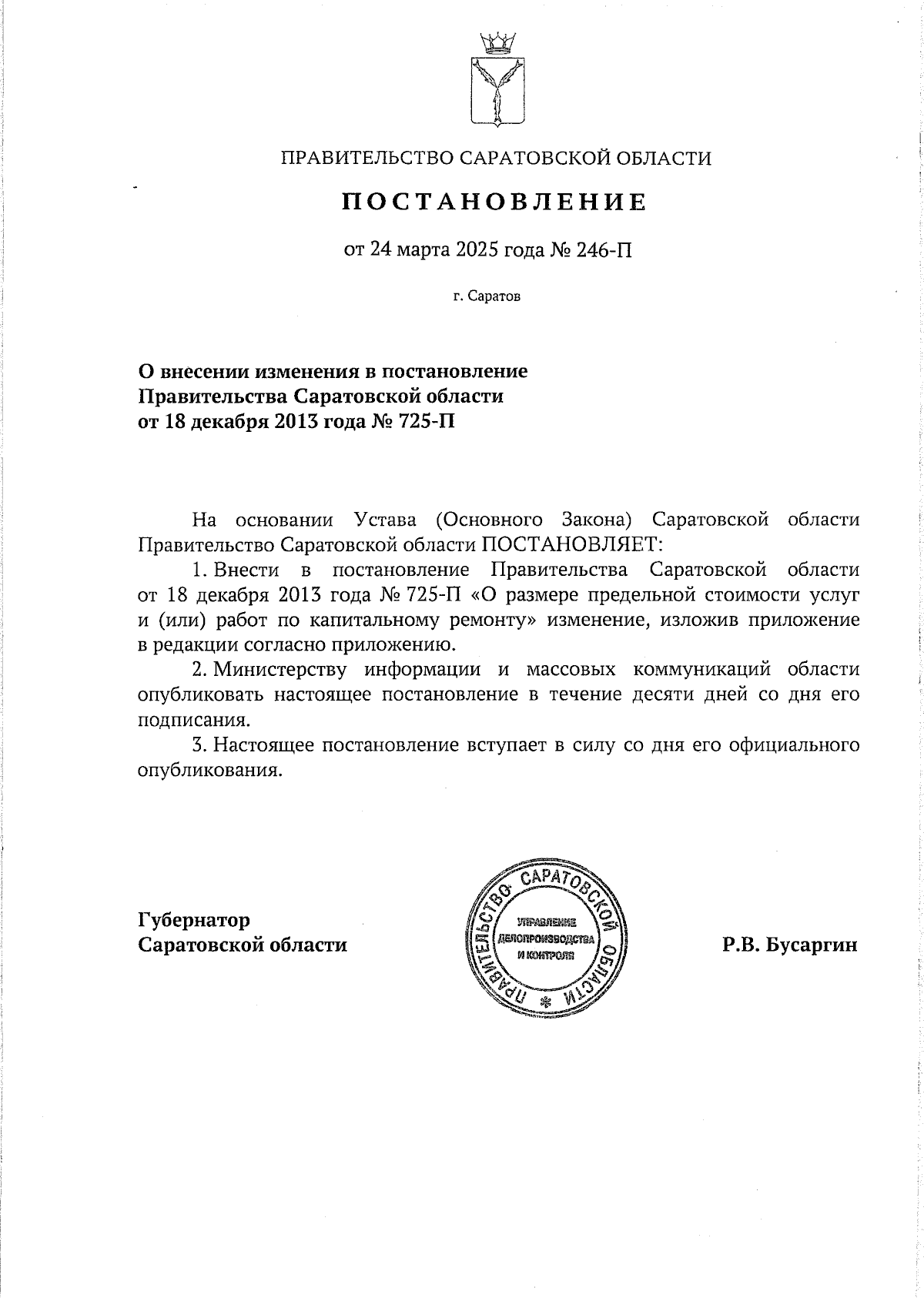 ПРАВИТЕЛЬСТВО САРАТОВСКОЙ ОБЛАСТИ

ПОСТАНОВЛЕНИЕ

от 24 марта 2025 года № 246-П

г. Саратов

О внесении изменения в постановление Правительства Саратовской области от 18 декабря 2013 года № 725-П

На основании Устава (Основного Закона) Саратовской области Правительство Саратовской области ПОСТАНОВЛЯЕТ:

1. Внести в постановление Правительства Саратовской области от 18 декабря 2013 года № 725-П «О размере предельной стоимости услуг и (или) работ по капитальному ремонту» изменение, изложив приложение в редакции согласно приложению.

2. Министерству информации и массовых коммуникаций области опубликовать настоящее постановление в течение десяти дней со дня его подписания.

3. Настоящее постановление вступает в силу со дня его официального опубликования.

Губернатор Саратовской области

ПРАВИТЕЛЬСТВО САРАТОВСКОЙ ОБЛАСТИ
УПРАВЛЕНИЕ ДЕЛОПРОИЗВОДСТВА И КОНТРОЛЯ

Р.В. Бусаргин